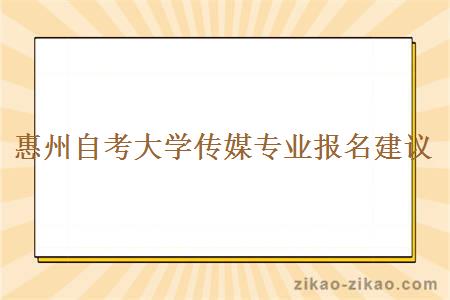 惠州自考大学传媒专业报名建议

zikao-zikao.com